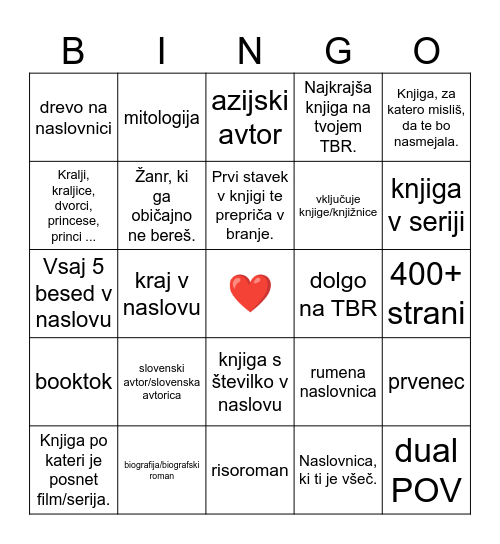 | B | I | N | G | O |
|---|---|---|---|---|
| drevo na naslovnici | mitologija | azijski avtor | Najkrajša knjiga na tvojem TBR. | Knjiga, za katero misliš, da te bo nasmejala. |
| Kralji, kraljice, dvorci, princese, princi ... | Žanr, ki ga običajno ne bereš. | Prvi stavek v knjigi te prepriča v branje. | vključuje knjige/knjižnice | knjiga v seriji |
| Vsaj 5 besed v naslovu | kraj v naslovu | ❤️ | dolgo na TBR | 400+ strani |
| booktok | slovenski avtor/slovenska avtorica | knjiga s številko v naslovu | rumena naslovnica | prvenec |
| Knjiga po kateri je posnet film/serija. | biografija/biografski roman | risoroman | Naslovnica, ki ti je všeč. | dual POV |